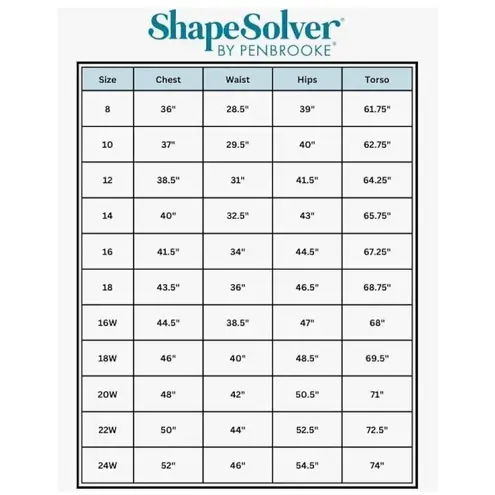 ShapeSolver®
BY PENBROOKE®

| Size | Chest | Waist | Hips | Torso |
|---|---|---|---|---|
| 8 | 36" | 28.5" | 39" | 61.75" |
| 10 | 37" | 29.5" | 40" | 62.75" |
| 12 | 38.5" | 31" | 41.5" | 64.25" |
| 14 | 40" | 32.5" | 43" | 65.75" |
| 16 | 41.5" | 34" | 44.5" | 67.25" |
| 18 | 43.5" | 36" | 46.5" | 68.75" |
| 16W | 44.5" | 38.5" | 47" | 68" |
| 18W | 46" | 40" | 48.5" | 69.5" |
| 20W | 48" | 42" | 50.5" | 71" |
| 22W | 50" | 44" | 52.5" | 72.5" |
| 24W | 52" | 46" | 54.5" | 74" |